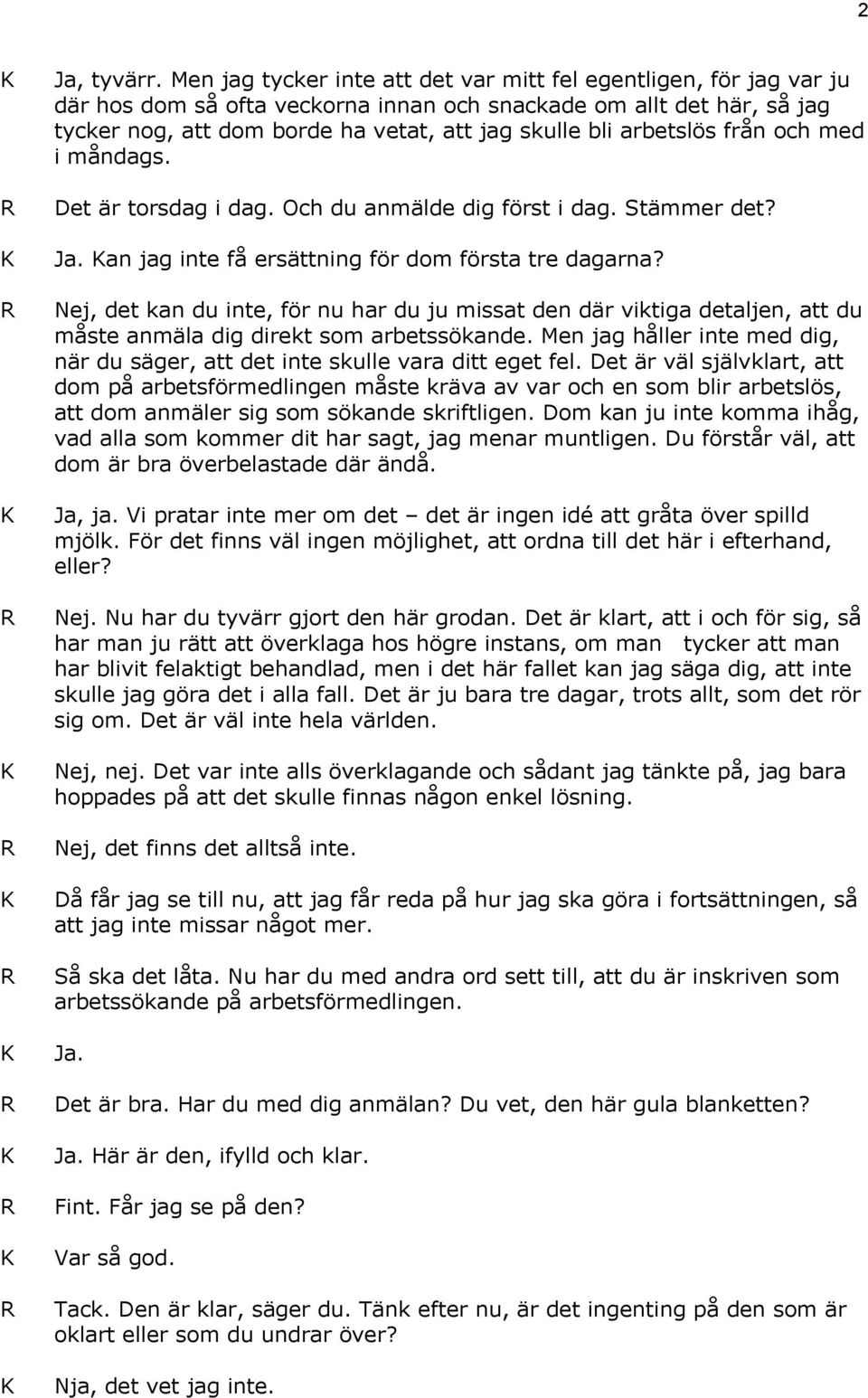 2

K Ja, tyvärr. Men jag tycker inte att det var mitt fel egentligen, för jag var ju där hos dom så ofta veckorna innan och snackade om allt det här, så jag tycker nog, att dom borde ha vetat, att jag skulle bli arbetslös från och med i måndags.

R Det är torsdag i dag. Och du anmälde dig först i dag. Stämmer det?

K Ja. Kan jag inte få ersättning för dom första tre dagarna?

R Nej, det kan du inte, för nu har du ju missat den där viktiga detaljen, att du måste anmäla dig direkt som arbetssökande. Men jag håller inte med dig, när du säger, att det inte skulle vara ditt eget fel. Det är väl självklart, att dom på arbetsförmedlingen måste kräva av var och en som blir arbetslös, att dom anmäler sig som sökande skriftligen. Dom kan ju inte komma ihåg, vad alla som kommer dit har sagt, jag menar muntligen. Du förstår väl, att dom är bra överbelastade där ändå.

K Ja, ja. Vi pratar inte mer om det – det är ingen idé att gråta över spilld mjölk. För det finns väl ingen möjlighet, att ordna till det här i efterhand, eller?

R Nej. Nu har du tyvärr gjort den här grodan. Det är klart, att i och för sig, så har man ju rätt att överklaga hos högre instans, om man tycker att man har blivit felaktigt behandlad, men i det här fallet kan jag säga dig, att inte skulle jag göra det i alla fall. Det är ju bara tre dagar, trots allt, som det rör sig om. Det är väl inte hela världen.

K Nej, nej. Det var inte alls överklagande och sådant jag tänkte på, jag bara hoppades på att det skulle finnas någon enkel lösning.

R Nej, det finns det alltså inte.

K Då får jag se till nu, att jag får reda på hur jag ska göra i fortsättningen, så att jag inte missar något mer.

R Så ska det låta. Nu har du med andra ord sett till, att du är inskriven som arbetssökande på arbetsförmedlingen.

K Ja.

R Det är bra. Har du med dig anmälan? Du vet, den här gula blanketten?

K Ja. Här är den, ifylld och klar.

R Fint. Får jag se på den?

K Var så god.

R Tack. Den är klar, säger du. Tänk efter nu, är det ingenting på den som är oklart eller som du undrar över?

K Nja, det vet jag inte.